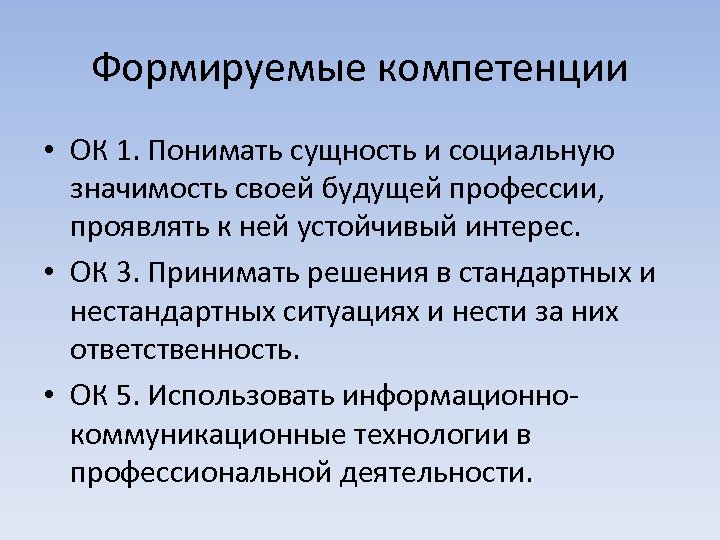 Формируемые компетенции

• ОК 1. Понимать сущность и социальную значимость своей будущей профессии, проявлять к ней устойчивый интерес.

• ОК 3. Принимать решения в стандартных и нестандартных ситуациях и нести за них ответственность.

• ОК 5. Использовать информационно-коммуникационные технологии в профессиональной деятельности.